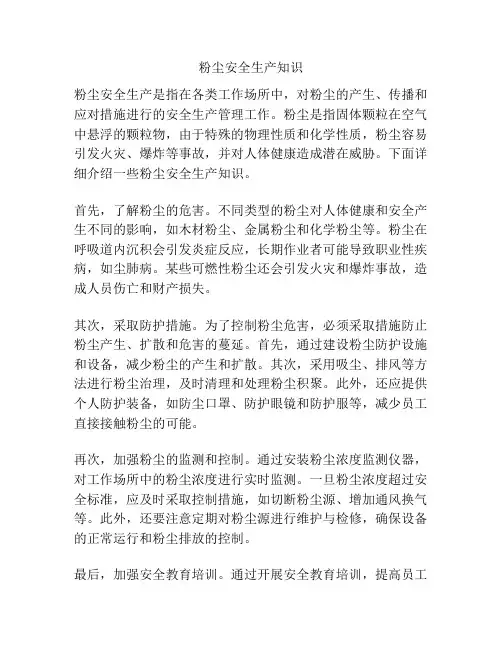 粉尘安全生产知识

粉尘安全生产是指在各类工作场所中，对粉尘的产生、传播和应对措施进行的安全生产管理工作。粉尘是指固体颗粒在空气中悬浮的颗粒物，由于特殊的物理性质和化学性质，粉尘容易引发火灾、爆炸等事故，并对人体健康造成潜在威胁。下面详细介绍一些粉尘安全生产知识。

首先，了解粉尘的危害。不同类型的粉尘对人体健康和安全产生不同的影响，如木材粉尘、金属粉尘和化学粉尘等。粉尘在呼吸道内沉积会引发炎症反应，长期作业者可能导致职业性疾病，如尘肺病。某些可燃性粉尘还会引发火灾和爆炸事故，造成人员伤亡和财产损失。

其次，采取防护措施。为了控制粉尘危害，必须采取措施防止粉尘产生、扩散和危害的蔓延。首先，通过建设粉尘防护设施和设备，减少粉尘的产生和扩散。其次，采用吸尘、排风等方法进行粉尘治理，及时清理和处理粉尘积聚。此外，还应提供个人防护装备，如防尘口罩、防护眼镜和防护服等，减少员工直接接触粉尘的可能。

再次，加强粉尘的监测和控制。通过安装粉尘浓度监测仪器，对工作场所中的粉尘浓度进行实时监测。一旦粉尘浓度超过安全标准，应及时采取控制措施，如切断粉尘源、增加通风换气等。此外，还要注意定期对粉尘源进行维护与检修，确保设备的正常运行和粉尘排放的控制。

最后，加强安全教育培训。通过开展安全教育培训，提高员工